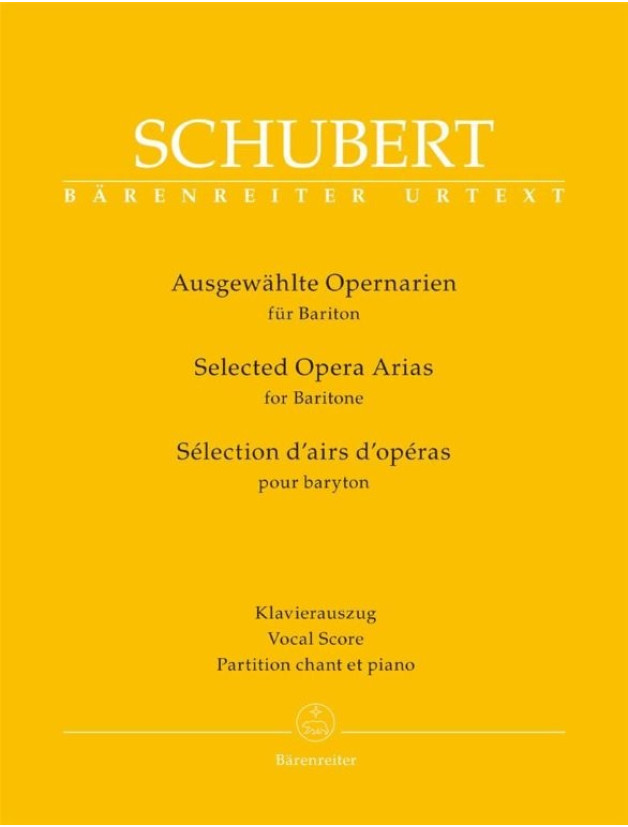 SCHUBERT
BÄRENREITER URTEXT

Ausgewählte Opernarien
für Bariton

Selected Opera Arias
for Baritone

Sélection d'airs d'opéras
pour baryton

Klavierauszug
Vocal Score
Partition chant et piano

Bärenreiter